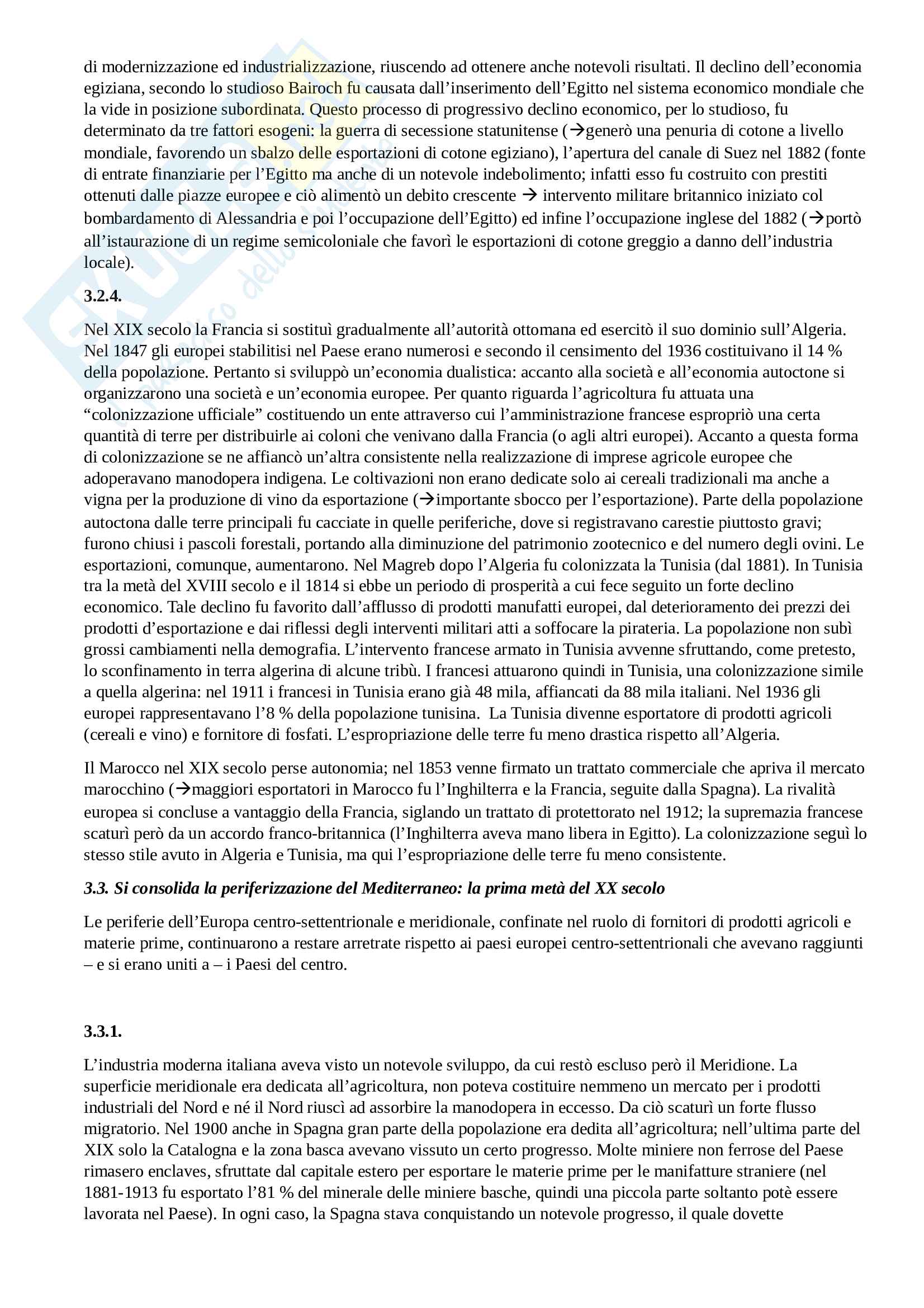 di modernizzazione ed industrializzazione, riuscendo ad ottenere anche notevoli risultati. Il declino dell'economia egiziana, secondo lo studioso Bairoch fu causata dall'inserimento dell'Egitto nel sistema economico mondiale che la vide in posizione subordinata. Questo processo di progressivo declino economico, per lo studioso, fu determinato da tre fattori esogeni: la guerra di secessione statunitense (→generò una penuria di cotone a livello mondiale, favorendo un sbalzo delle esportazioni di cotone egiziano), l'apertura del canale di Suez nel 1882 (fonte di entrate finanziarie per l'Egitto ma anche di un notevole indebolimento; infatti esso fu costruito con prestiti ottenuti dalle piazze europee e ciò alimentò un debito crescente → intervento militare britannico iniziato col bombardamento di Alessandria e poi l'occupazione dell'Egitto) ed infine l'occupazione inglese del 1882 (→portò all'istaurazione di un regime semicoloniale che favorì le esportazioni di cotone greggio a danno dell'industria locale).

3.2.4.

Nel XIX secolo la Francia si sostituì gradualmente all'autorità ottomana ed esercitò il suo dominio sull'Algeria. Nel 1847 gli europei stabilitisi nel Paese erano numerosi e secondo il censimento del 1936 costituivano il 14 % della popolazione. Pertanto si sviluppò un'economia dualistica: accanto alla società e all'economia autoctone si organizzarono una società e un'economia europee. Per quanto riguarda l'agricoltura fu attuata una "colonizzazione ufficiale" costituendo un ente attraverso cui l'amministrazione francese espropriò una certa quantità di terre per distribuirle ai coloni che venivano dalla Francia (o agli altri europei). Accanto a questa forma di colonizzazione se ne affiancò un'altra consistente nella realizzazione di imprese agricole europee che adoperavano manodopera indigena. Le coltivazioni non erano dedicate solo ai cereali tradizionali ma anche a vigna per la produzione di vino da esportazione (→importante sbocco per l'esportazione). Parte della popolazione autoctona dalle terre principali fu cacciate in quelle periferiche, dove si registravano carestie piuttosto gravi; furono chiusi i pascoli forestali, portando alla diminuzione del patrimonio zootecnico e del numero degli ovini. Le esportazioni, comunque, aumentarono. Nel Magreb dopo l'Algeria fu colonizzata la Tunisia (dal 1881). In Tunisia tra la metà del XVIII secolo e il 1814 si ebbe un periodo di prosperità a cui fece seguito un forte declino economico. Tale declino fu favorito dall'afflusso di prodotti manufatti europei, dal deterioramento dei prezzi dei prodotti d'esportazione e dai riflessi degli interventi militari atti a soffocare la pirateria. La popolazione non subì grossi cambiamenti nella demografia. L'intervento francese armato in Tunisia avvenne sfruttando, come pretesto, lo sconfinamento in terra algerina di alcune tribù. I francesi attuarono quindi in Tunisia, una colonizzazione simile a quella algerina: nel 1911 i francesi in Tunisia erano già 48 mila, affiancati da 88 mila italiani. Nel 1936 gli europei rappresentavano l'8 % della popolazione tunisina. La Tunisia divenne esportatore di prodotti agricoli (cereali e vino) e fornitore di fosfati. L'espropriazione delle terre fu meno drastica rispetto all'Algeria.

Il Marocco nel XIX secolo perse autonomia; nel 1853 venne firmato un trattato commerciale che apriva il mercato marocchino (→maggiori esportatori in Marocco fu l'Inghilterra e la Francia, seguite dalla Spagna). La rivalità europea si concluse a vantaggio della Francia, siglando un trattato di protettorato nel 1912; la supremazia francese scaturì però da un accordo franco-britannica (l'Inghilterra aveva mano libera in Egitto). La colonizzazione seguì lo stesso stile avuto in Algeria e Tunisia, ma qui l'espropriazione delle terre fu meno consistente.

3.3. Si consolida la periferizzazione del Mediterraneo: la prima metà del XX secolo

Le periferie dell'Europa centro-settentrionale e meridionale, confinate nel ruolo di fornitori di prodotti agricoli e materie prime, continuarono a restare arretrate rispetto ai paesi europei centro-settentrionali che avevano raggiunti – e si erano uniti a – i Paesi del centro.

3.3.1.

L'industria moderna italiana aveva visto un notevole sviluppo, da cui restò escluso però il Meridione. La superficie meridionale era dedicata all'agricoltura, non poteva costituire nemmeno un mercato per i prodotti industriali del Nord e né il Nord riuscì ad assorbire la manodopera in eccesso. Da ciò scaturì un forte flusso migratorio. Nel 1900 anche in Spagna gran parte della popolazione era dedita all'agricoltura; nell'ultima parte del XIX solo la Catalogna e la zona basca avevano vissuto un certo progresso. Molte miniere non ferrose del Paese rimasero enclaves, sfruttate dal capitale estero per esportare le materie prime per le manifatture straniere (nel 1881-1913 fu esportato l'81 % del minerale delle miniere basche, quindi una piccola parte soltanto potè essere lavorata nel Paese). In ogni caso, la Spagna stava conquistando un notevole progresso, il quale dovette